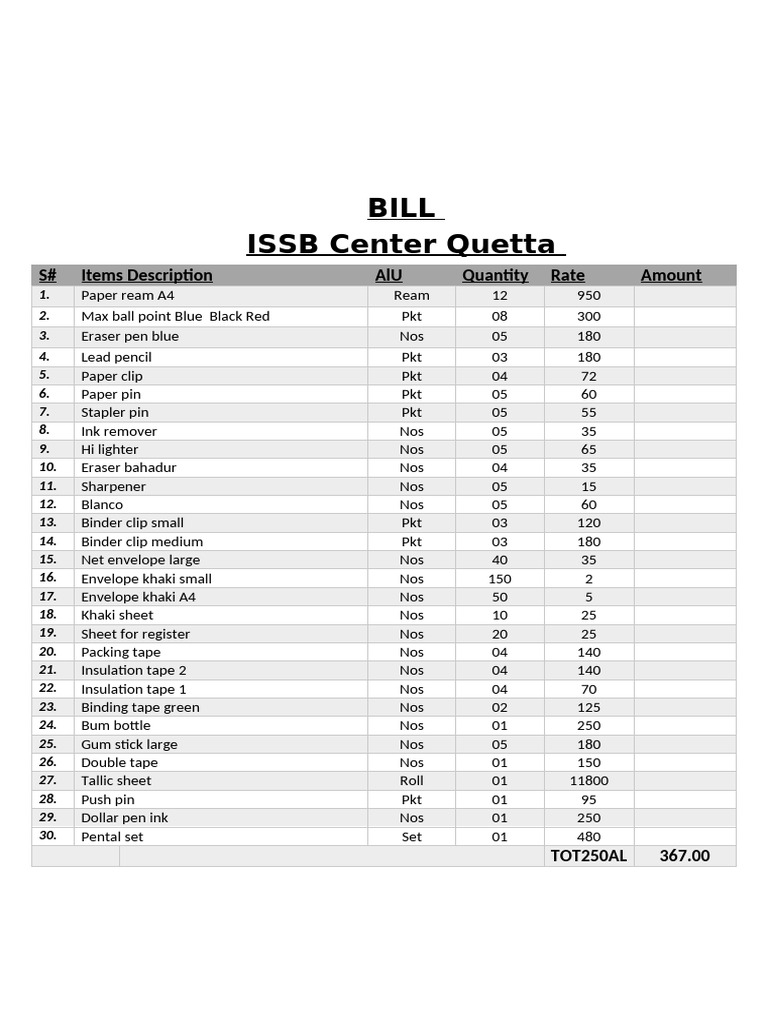 BILL
ISSB Center Quetta

| S# | Items Description | AIU | Quantity | Rate | Amount |
|---|---|---|---|---|---|
| 1. | Paper ream A4 | Ream | 12 | 950 | |
| 2. | Max ball point Blue Black Red | Pkt | 08 | 300 | |
| 3. | Eraser pen blue | Nos | 05 | 180 | |
| 4. | Lead pencil | Pkt | 03 | 180 | |
| 5. | Paper clip | Pkt | 04 | 72 | |
| 6. | Paper pin | Pkt | 05 | 60 | |
| 7. | Stapler pin | Pkt | 05 | 55 | |
| 8. | Ink remover | Nos | 05 | 35 | |
| 9. | Hi lighter | Nos | 05 | 65 | |
| 10. | Eraser bahadur | Nos | 04 | 35 | |
| 11. | Sharpener | Nos | 05 | 15 | |
| 12. | Blanco | Nos | 05 | 60 | |
| 13. | Binder clip small | Pkt | 03 | 120 | |
| 14. | Binder clip medium | Pkt | 03 | 180 | |
| 15. | Net envelope large | Nos | 40 | 35 | |
| 16. | Envelope khaki small | Nos | 150 | 2 | |
| 17. | Envelope khaki A4 | Nos | 50 | 5 | |
| 18. | Khaki sheet | Nos | 10 | 25 | |
| 19. | Sheet for register | Nos | 20 | 25 | |
| 20. | Packing tape | Nos | 04 | 140 | |
| 21. | Insulation tape 2 | Nos | 04 | 140 | |
| 22. | Insulation tape 1 | Nos | 04 | 70 | |
| 23. | Binding tape green | Nos | 02 | 125 | |
| 24. | Bum bottle | Nos | 01 | 250 | |
| 25. | Gum stick large | Nos | 05 | 180 | |
| 26. | Double tape | Nos | 01 | 150 | |
| 27. | Tallic sheet | Roll | 01 | 11800 | |
| 28. | Push pin | Pkt | 01 | 95 | |
| 29. | Dollar pen ink | Nos | 01 | 250 | |
| 30. | Pental set | Set | 01 | 480 | |
| | | | | TOT250AL | 367.00 |